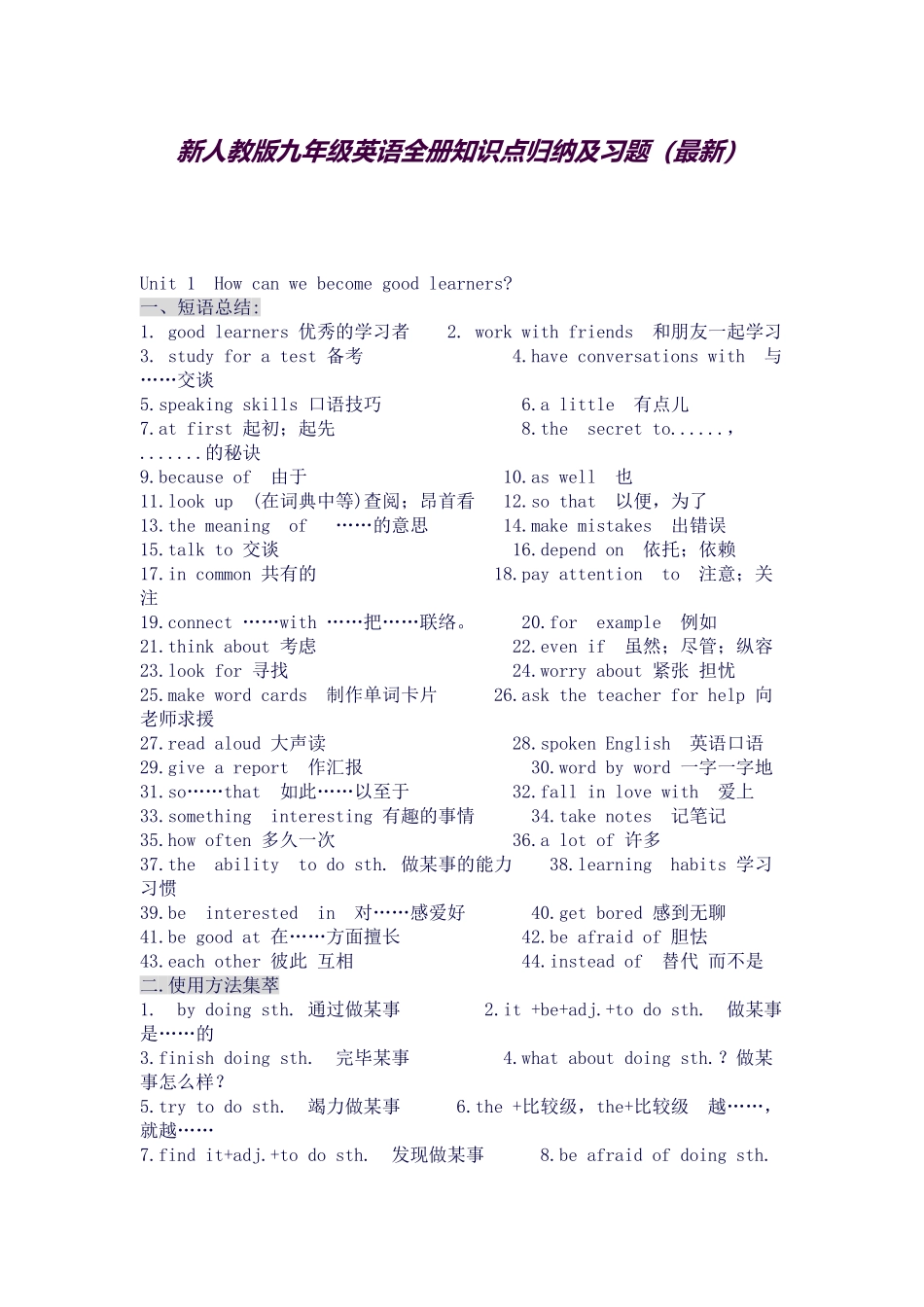 新人教版九年级英语全册知识点归纳及习题（最新）

Unit 1 How can we become good learners?

一、短语总结:

1. good learners 优秀的学习者 2. work with friends 和朋友一起学习
3. study for a test 备考 4.have conversations with 与……交谈
5.speaking skills 口语技巧 6.a little 有点儿
7.at first 起初；起先 8.the secret to......，.......的秘诀
9.because of 由于 10.as well 也
11.look up (在词典中等)查阅；昂首看 12.so that 以便，为了
13.the meaning of ……的意思 14.make mistakes 出错误
15.talk to 交谈 16.depend on 依托；依赖
17.in common 共有的 18.pay attention to 注意；关注
19.connect ……with ……把……联络。 20.for example 例如
21.think about 考虑 22.even if 虽然；尽管；纵容
23.look for 寻找 24.worry about 紧张 担忧
25.make word cards 制作单词卡片 26.ask the teacher for help 向老师求援
27.read aloud 大声读 28.spoken English 英语口语
29.give a report 作汇报 30.word by word 一字一字地
31.so……that 如此……以至于 32.fall in love with 爱上
33.something interesting 有趣的事情 34.take notes 记笔记
35.how often 多久一次 36.a lot of 许多
37.the ability to do sth. 做某事的能力 38.learning habits 学习习惯
39.be interested in 对……感爱好 40.get bored 感到无聊
41.be good at 在……方面擅长 42.be afraid of 胆怯
43.each other 彼此 互相 44.instead of 替代 而不是

二.使用方法集萃

1. by doing sth. 通过做某事 2.it +be+adj.+to do sth. 做某事是……的
3.finish doing sth. 完毕某事 4.what about doing sth.？做某事怎么样？
5.try to do sth. 竭力做某事 6.the +比较级，the+比较级 越……，就越……
7.find it+adj.+to do sth. 发现做某事 8.be afraid of doing sth.